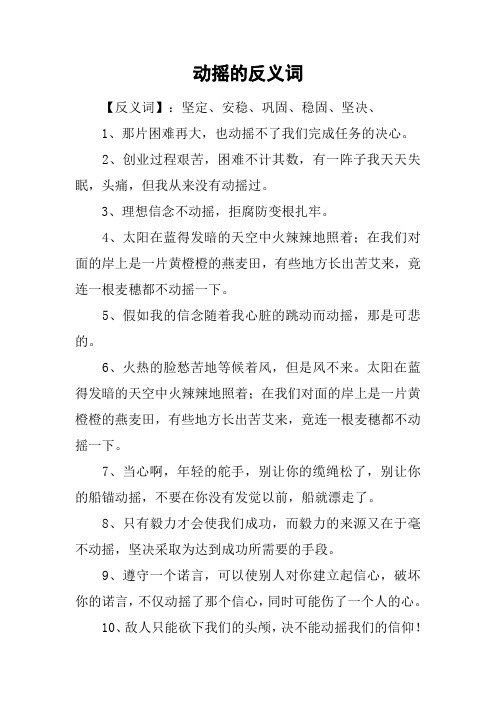 动摇的反义词

【反义词】：坚定、安稳、巩固、稳固、坚决、

1、那片困难再大，也动摇不了我们完成任务的决心。

2、创业过程艰苦，困难不计其数，有一阵子我天天失眠，头痛，但我从来没有动摇过。

3、理想信念不动摇，拒腐防变根扎牢。

4、太阳在蓝得发暗的天空中火辣辣地照着；在我们对面的岸上是一片黄橙橙的燕麦田，有些地方长出苦艾来，竟连一根麦穗都不动摇一下。

5、假如我的信念随着我心脏的跳动而动摇，那是可悲的。

6、火热的脸愁苦地等候着风，但是风不来。太阳在蓝得发暗的天空中火辣辣地照着；在我们对面的岸上是一片黄橙橙的燕麦田，有些地方长出苦艾来，竟连一根麦穗都不动摇一下。

7、当心啊，年轻的舵手，别让你的缆绳松了，别让你的船锚动摇，不要在你没有发觉以前，船就漂走了。

8、只有毅力才会使我们成功，而毅力的来源又在于毫不动摇，坚决采取为达到成功所需要的手段。

9、遵守一个诺言，可以使别人对你建立起信心，破坏你的诺言，不仅动摇了那个信心，同时可能伤了一个人的心。

10、敌人只能砍下我们的头颅，决不能动摇我们的信仰！